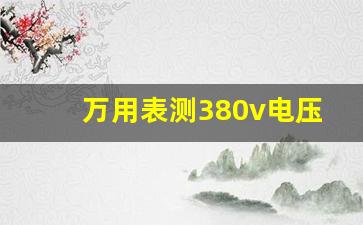 万用表测380v电压